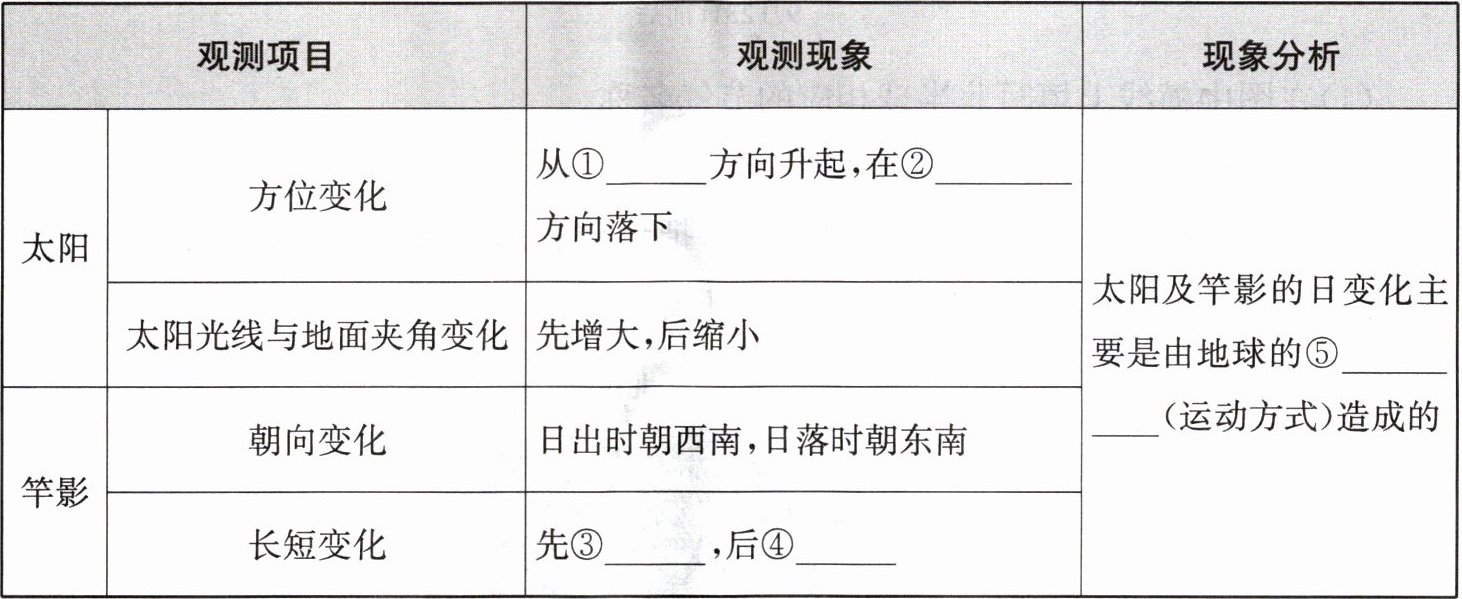 | 观测项目 | | 观测现象 | 现象分析 |
|---|---|---|---|
| 太阳 | 方位变化 | 从①____方向升起,在②____方向落下 | 太阳及竿影的日变化主要是由地球的⑤____(运动方式)造成的 |
| | 太阳光线与地面夹角变化 | 先增大,后缩小 | |
| 竿影 | 朝向变化 | 日出时朝西南,日落时朝东南 | |
| | 长短变化 | 先③____,后④____ | |